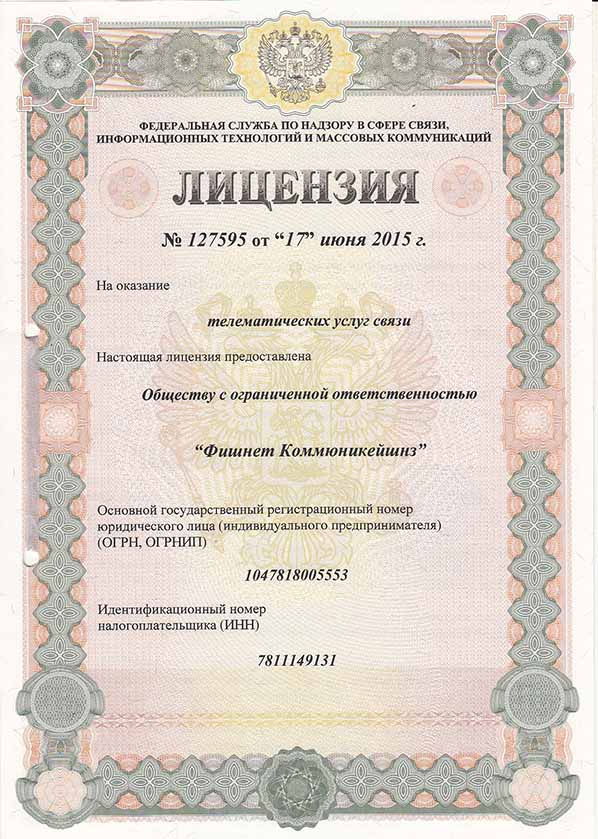 ФЕДЕРАЛЬНАЯ СЛУЖБА ПО НАДЗОРУ В СФЕРЕ СВЯЗИ, ИНФОРМАЦИОННЫХ ТЕХНОЛОГИЙ И МАССОВЫХ КОММУНИКАЦИЙ

ЛИЦЕНЗИЯ

№ 127595 от “17” июня 2015 г.

На оказание

телематических услуг связи

Настоящая лицензия предоставлена

Обществу с ограниченной ответственностью

“Фишнет Коммюникейшнз”

Основной государственный регистрационный номер юридического лица (индивидуального предпринимателя) (ОГРН, ОГРНИП)

1047818005553

Идентификационный номер налогоплательщика (ИНН)

7811149131